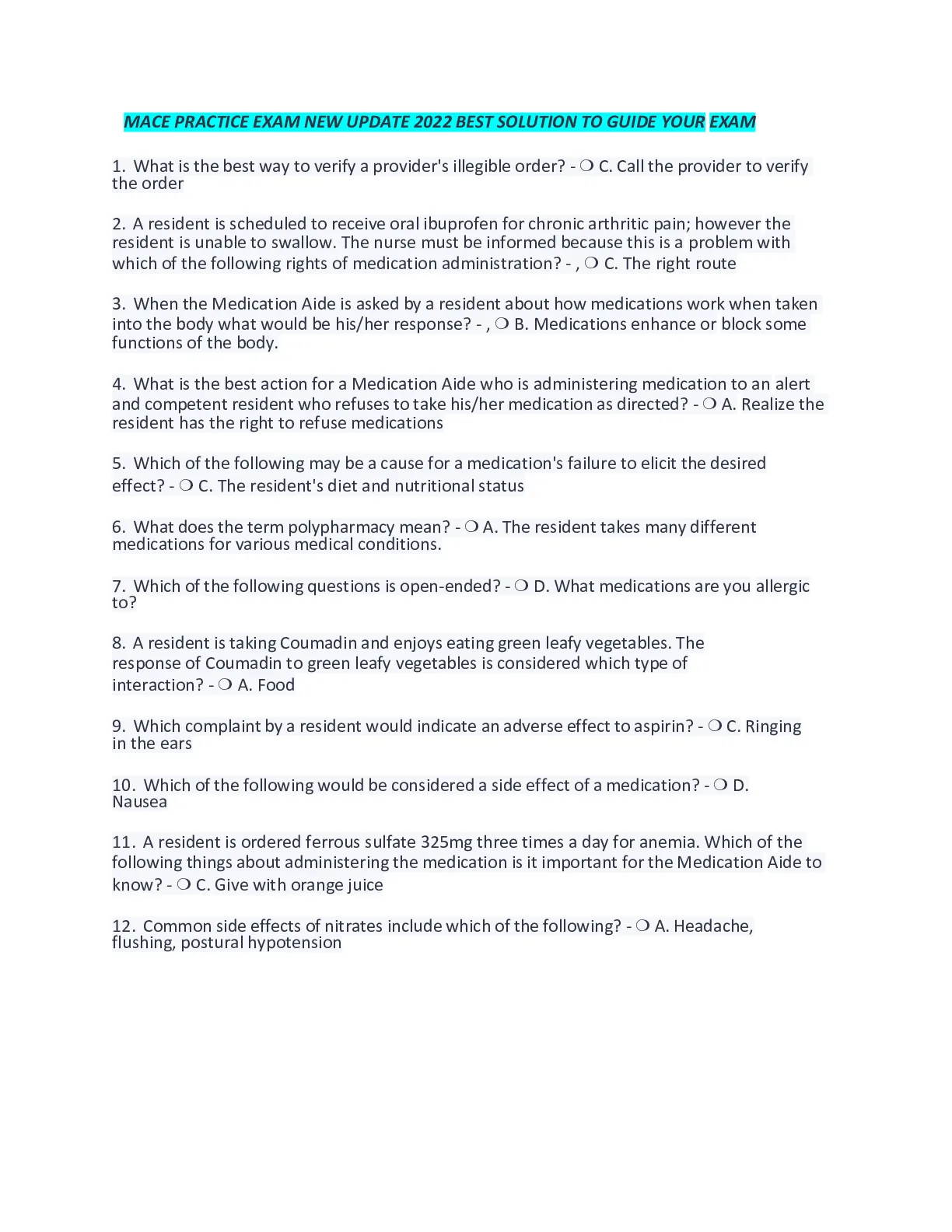 MACE PRACTICE EXAM NEW UPDATE 2022 BEST SOLUTION TO GUIDE YOUR EXAM

1. What is the best way to verify a provider's illegible order? - ❍ C. Call the provider to verify the order

2. A resident is scheduled to receive oral ibuprofen for chronic arthritic pain; however the resident is unable to swallow. The nurse must be informed because this is a problem with which of the following rights of medication administration? - , ❍ C. The right route

3. When the Medication Aide is asked by a resident about how medications work when taken into the body what would be his/her response? - , ❍ B. Medications enhance or block some functions of the body.

4. What is the best action for a Medication Aide who is administering medication to an alert and competent resident who refuses to take his/her medication as directed? - ❍ A. Realize the resident has the right to refuse medications

5. Which of the following may be a cause for a medication's failure to elicit the desired effect? - ❍ C. The resident's diet and nutritional status

6. What does the term polypharmacy mean? - ❍ A. The resident takes many different medications for various medical conditions.

7. Which of the following questions is open-ended? - ❍ D. What medications are you allergic to?

8. A resident is taking Coumadin and enjoys eating green leafy vegetables. The response of Coumadin to green leafy vegetables is considered which type of interaction? - ❍ A. Food

9. Which complaint by a resident would indicate an adverse effect to aspirin? - ❍ C. Ringing in the ears

10. Which of the following would be considered a side effect of a medication? - ❍ D. Nausea

11. A resident is ordered ferrous sulfate 325mg three times a day for anemia. Which of the following things about administering the medication is it important for the Medication Aide to know? - ❍ C. Give with orange juice

12. Common side effects of nitrates include which of the following? - ❍ A. Headache, flushing, postural hypotension